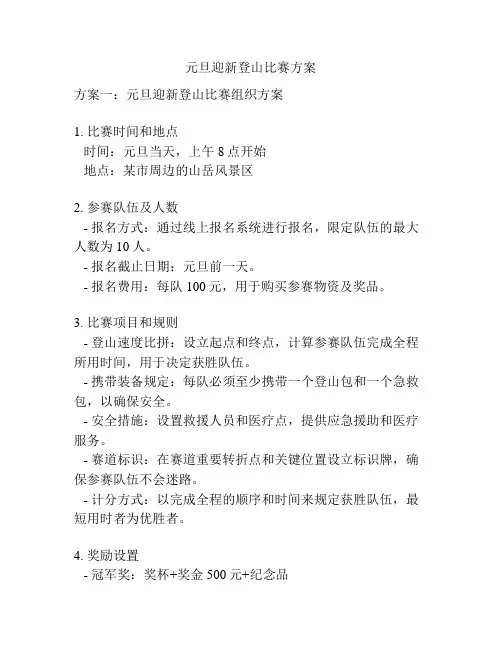 元旦迎新登山比赛方案

方案一：元旦迎新登山比赛组织方案

1. 比赛时间和地点
时间：元旦当天，上午 8 点开始
地点：某市周边的山岳风景区

2. 参赛队伍及人数
- 报名方式：通过线上报名系统进行报名，限定队伍的最大人数为 10 人。
- 报名截止日期：元旦前一天。
- 报名费用：每队 100 元，用于购买参赛物资及奖品。

3. 比赛项目和规则
- 登山速度比拼：设立起点和终点，计算参赛队伍完成全程所用时间，用于决定获胜队伍。
- 携带装备规定：每队必须至少携带一个登山包和一个急救包，以确保安全。
- 安全措施：设置救援人员和医疗点，提供应急援助和医疗服务。
- 赛道标识：在赛道重要转折点和关键位置设立标识牌，确保参赛队伍不会迷路。
- 计分方式：以完成全程的顺序和时间来规定获胜队伍，最短用时者为优胜者。

4. 奖励设置
- 冠军奖：奖杯+奖金 500 元+纪念品